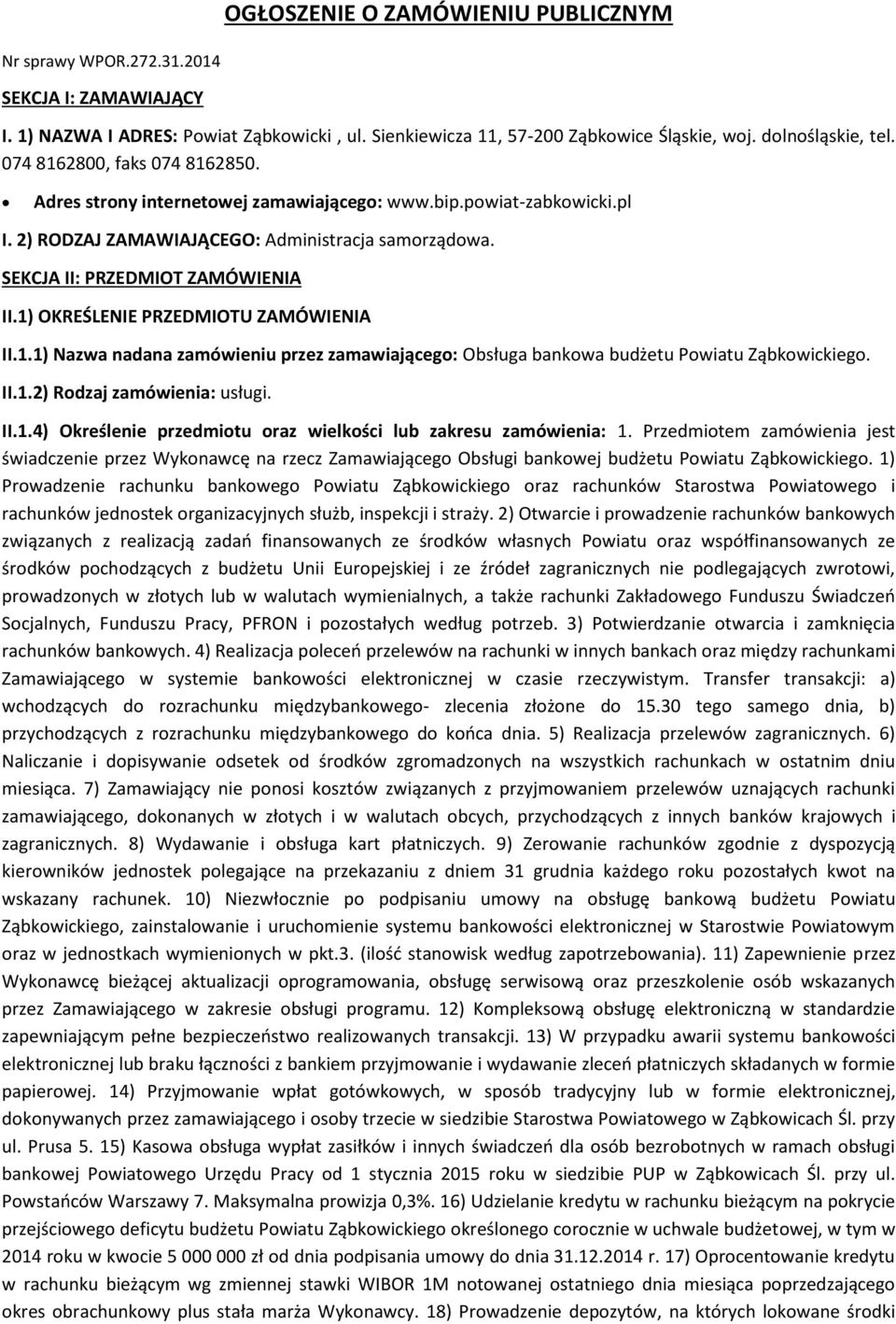 OGŁOSZENIE O ZAMÓWIENIU PUBLICZNYM

Nr sprawy WPOR.272.31.2014

SEKCJA I: ZAMAWIAJĄCY

I. 1) NAZWA I ADRES: Powiat Ząbkowicki , ul. Sienkiewicza 11, 57-200 Ząbkowice Śląskie, woj. dolnośląskie, tel. 074 8162800, faks 074 8162850.

• Adres strony internetowej zamawiającego: www.bip.powiat-zabkowicki.pl

I. 2) RODZAJ ZAMAWIAJĄCEGO: Administracja samorządowa.

SEKCJA II: PRZEDMIOT ZAMÓWIENIA

II.1) OKREŚLENIE PRZEDMIOTU ZAMÓWIENIA

II.1.1) Nazwa nadana zamówieniu przez zamawiającego: Obsługa bankowa budżetu Powiatu Ząbkowickiego.

II.1.2) Rodzaj zamówienia: usługi.

II.1.4) Określenie przedmiotu oraz wielkości lub zakresu zamówienia: 1. Przedmiotem zamówienia jest świadczenie przez Wykonawcę na rzecz Zamawiającego Obsługi bankowej budżetu Powiatu Ząbkowickiego. 1) Prowadzenie rachunku bankowego Powiatu Ząbkowickiego oraz rachunków Starostwa Powiatowego i rachunków jednostek organizacyjnych służb, inspekcji i straży. 2) Otwarcie i prowadzenie rachunków bankowych związanych z realizacją zadań finansowanych ze środków własnych Powiatu oraz współfinansowanych ze środków pochodzących z budżetu Unii Europejskiej i ze źródeł zagranicznych nie podlegających zwrotowi, prowadzonych w złotych lub w walutach wymienialnych, a także rachunki Zakładowego Funduszu Świadczeń Socjalnych, Funduszu Pracy, PFRON i pozostałych według potrzeb. 3) Potwierdzanie otwarcia i zamknięcia rachunków bankowych. 4) Realizacja poleceń przelewów na rachunki w innych bankach oraz między rachunkami Zamawiającego w systemie bankowości elektronicznej w czasie rzeczywistym. Transfer transakcji: a) wchodzących do rozrachunku międzybankowego- zlecenia złożone do 15.30 tego samego dnia, b) przychodzących z rozrachunku międzybankowego do końca dnia. 5) Realizacja przelewów zagranicznych. 6) Naliczanie i dopisywanie odsetek od środków zgromadzonych na wszystkich rachunkach w ostatnim dniu miesiąca. 7) Zamawiający nie ponosi kosztów związanych z przyjmowaniem przelewów uznających rachunki zamawiającego, dokonanych w złotych i w walutach obcych, przychodzących z innych banków krajowych i zagranicznych. 8) Wydawanie i obsługa kart płatniczych. 9) Zerowanie rachunków zgodnie z dyspozycją kierowników jednostek polegające na przekazaniu z dniem 31 grudnia każdego roku pozostałych kwot na wskazany rachunek. 10) Niezwłocznie po podpisaniu umowy na obsługę bankową budżetu Powiatu Ząbkowickiego, zainstalowanie i uruchomienie systemu bankowości elektronicznej w Starostwie Powiatowym oraz w jednostkach wymienionych w pkt.3. (ilość stanowisk według zapotrzebowania). 11) Zapewnienie przez Wykonawcę bieżącej aktualizacji oprogramowania, obsługę serwisową oraz przeszkolenie osób wskazanych przez Zamawiającego w zakresie obsługi programu. 12) Kompleksową obsługę elektroniczną w standardzie zapewniającym pełne bezpieczeństwo realizowanych transakcji. 13) W przypadku awarii systemu bankowości elektronicznej lub braku łączności z bankiem przyjmowanie i wydawanie zleceń płatniczych składanych w formie papierowej. 14) Przyjmowanie wpłat gotówkowych, w sposób tradycyjny lub w formie elektronicznej, dokonywanych przez zamawiającego i osoby trzecie w siedzibie Starostwa Powiatowego w Ząbkowicach Śl. przy ul. Prusa 5. 15) Kasowa obsługa wypłat zasiłków i innych świadczeń dla osób bezrobotnych w ramach obsługi bankowej Powiatowego Urzędu Pracy od 1 stycznia 2015 roku w siedzibie PUP w Ząbkowicach Śl. przy ul. Powstańców Warszawy 7. Maksymalna prowizja 0,3%. 16) Udzielanie kredytu w rachunku bieżącym na pokrycie przejściowego deficytu budżetu Powiatu Ząbkowickiego określonego corocznie w uchwale budżetowej, w tym w 2014 roku w kwocie 5 000 000 zł od dnia podpisania umowy do dnia 31.12.2014 r. 17) Oprocentowanie kredytu w rachunku bieżącym wg zmiennej stawki WIBOR 1M notowanej ostatniego dnia miesiąca poprzedzającego okres obrachunkowy plus stała marża Wykonawcy. 18) Prowadzenie depozytów, na których lokowane środki